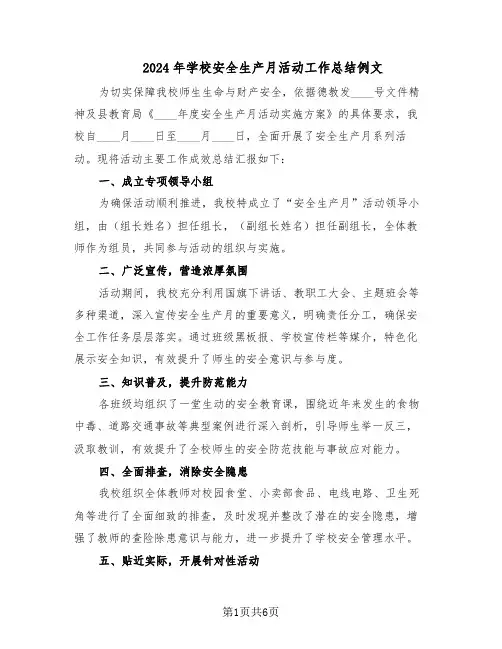 2024年学校安全生产月活动工作总结例文

为切实保障我校师生生命与财产安全，依据德教发____号文件精神及县教育局《____年度安全生产月活动实施方案》的具体要求，我校自____月____日至____月____日，全面开展了安全生产月系列活动。现将活动主要工作成效总结汇报如下：

一、成立专项领导小组

为确保活动顺利推进，我校特成立了“安全生产月”活动领导小组，由（组长姓名）担任组长，（副组长姓名）担任副组长，全体教师作为组员，共同参与活动的组织与实施。

二、广泛宣传，营造浓厚氛围

活动期间，我校充分利用国旗下讲话、教职工大会、主题班会等多种渠道，深入宣传安全生产月的重要意义，明确责任分工，确保安全工作任务层层落实。通过班级黑板报、学校宣传栏等媒介，特色化展示安全知识，有效提升了师生的安全意识与参与度。

三、知识普及，提升防范能力

各班级均组织了一堂生动的安全教育课，围绕近年来发生的食物中毒、道路交通事故等典型案例进行深入剖析，引导师生举一反三，汲取教训，有效提升了全校师生的安全防范技能与事故应对能力。

四、全面排查，消除安全隐患

我校组织全体教师对校园食堂、小卖部食品、电线电路、卫生死角等进行了全面细致的排查，及时发现并整改了潜在的安全隐患，增强了教师的查险除患意识与能力，进一步提升了学校安全管理水平。

五、贴近实际，开展针对性活动

第1页共6页